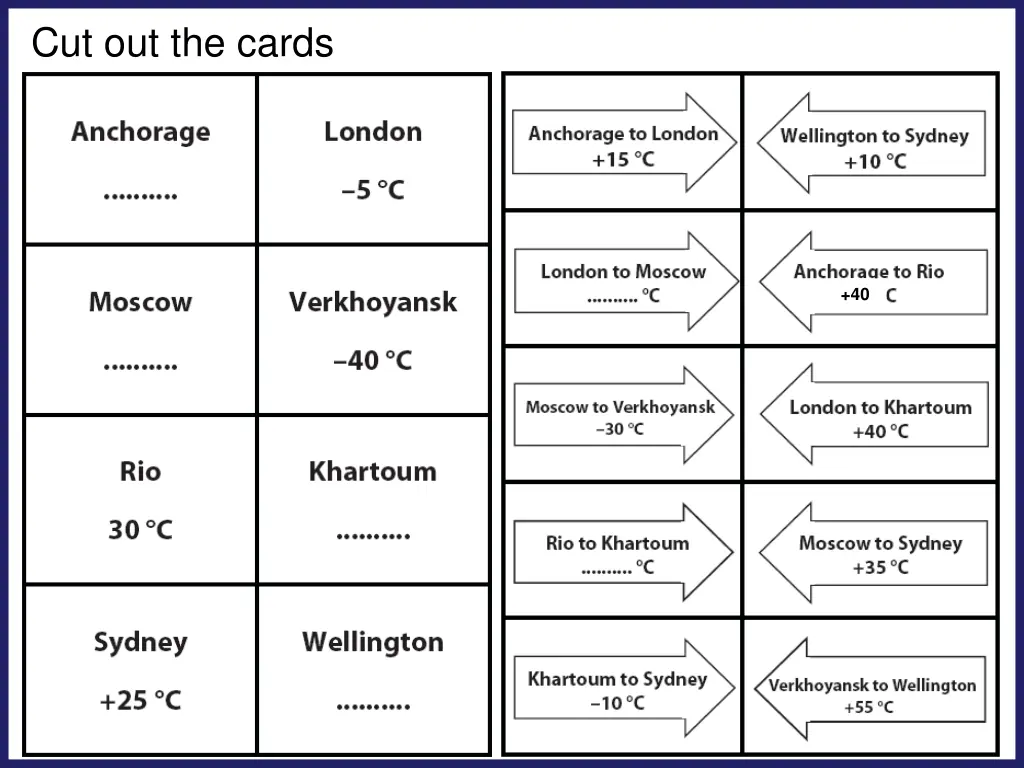 Cut out the cards

| Anchorage .......... | London –5 °C |
|---|---|
| Moscow .......... | Verkhoyansk –40 °C |
| Rio 30 °C | Khartoum .......... |
| Sydney +25 °C | Wellington .......... |

| Anchorage to London +15 °C | Wellington to Sydney +10 °C |
|---|---|
| London to Moscow .......... °C | Anchorage to Rio +40 C |
| Moscow to Verkhoyansk –30 °C | London to Khartoum +40 °C |
| Rio to Khartoum .......... °C | Moscow to Sydney +35 °C |
| Khartoum to Sydney –10 °C | Verkhoyansk to Wellington +55 °C |